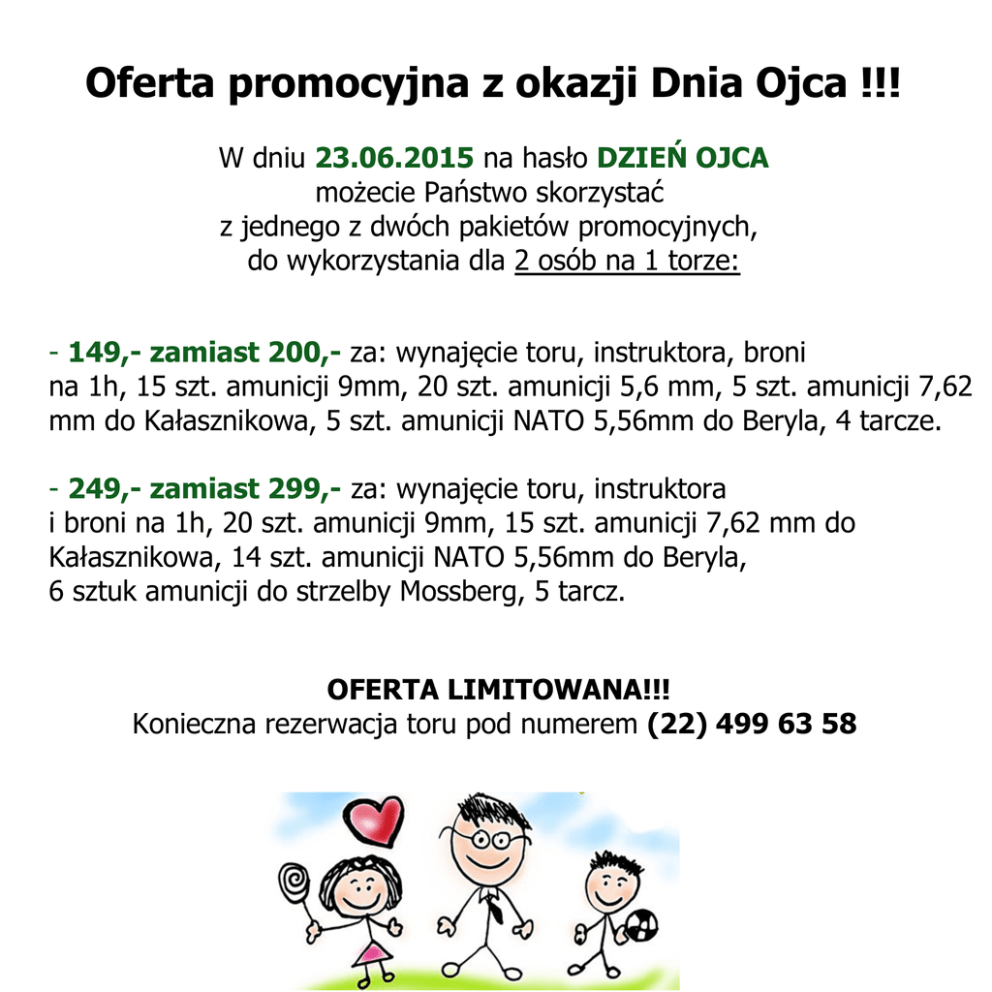 Oferta promocyjna z okazji Dnia Ojca !!!

W dniu 23.06.2015 na hasło DZIEŃ OJCA możecie Państwo skorzystać z jednego z dwóch pakietów promocyjnych, do wykorzystania dla 2 osób na 1 torze:

- 149,- zamiast 200,- za: wynajęcie toru, instruktora, broni na 1h, 15 szt. amunicji 9mm, 20 szt. amunicji 5,6 mm, 5 szt. amunicji 7,62 mm do Kałasznikowa, 5 szt. amunicji NATO 5,56mm do Beryla, 4 tarcze.

- 249,- zamiast 299,- za: wynajęcie toru, instruktora i broni na 1h, 20 szt. amunicji 9mm, 15 szt. amunicji 7,62 mm do Kałasznikowa, 14 szt. amunicji NATO 5,56mm do Beryla, 6 sztuk amunicji do strzelby Mossberg, 5 tarcz.

OFERTA LIMITOWANA!!!
Konieczna rezerwacja toru pod numerem (22) 499 63 58